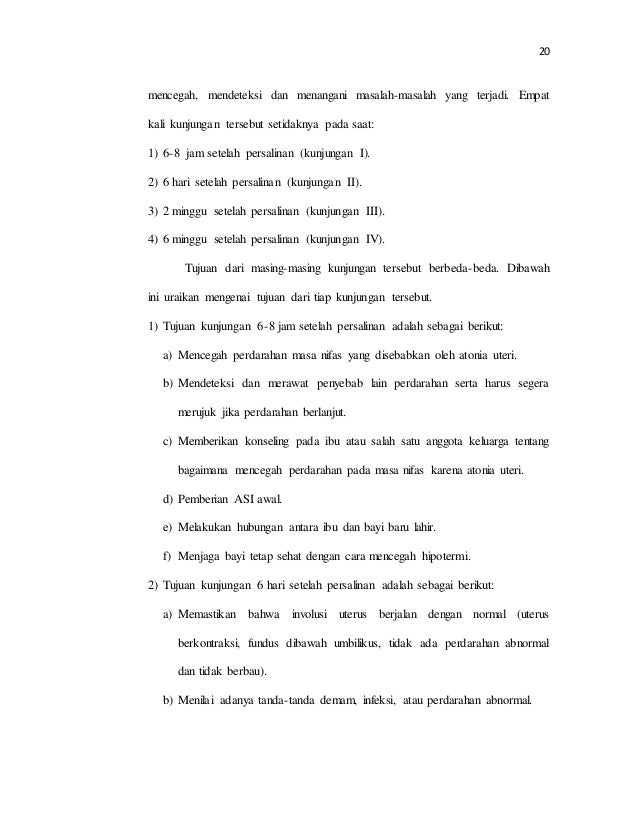 20

mencegah, mendeteksi dan menangani masalah-masalah yang terjadi. Empat kali kunjungan tersebut setidaknya pada saat:

1) 6-8 jam setelah persalinan (kunjungan I).

2) 6 hari setelah persalinan (kunjungan II).

3) 2 minggu setelah persalinan (kunjungan III).

4) 6 minggu setelah persalinan (kunjungan IV).

Tujuan dari masing-masing kunjungan tersebut berbeda-beda. Dibawah ini uraikan mengenai tujuan dari tiap kunjungan tersebut.

1) Tujuan kunjungan 6-8 jam setelah persalinan adalah sebagai berikut:

a) Mencegah perdarahan masa nifas yang disebabkan oleh atonia uteri.

b) Mendeteksi dan merawat penyebab lain perdarahan serta harus segera merujuk jika perdarahan berlanjut.

c) Memberikan konseling pada ibu atau salah satu anggota keluarga tentang bagaimana mencegah perdarahan pada masa nifas karena atonia uteri.

d) Pemberian ASI awal.

e) Melakukan hubungan antara ibu dan bayi baru lahir.

f) Menjaga bayi tetap sehat dengan cara mencegah hipotermi.

2) Tujuan kunjungan 6 hari setelah persalinan adalah sebagai berikut:

a) Memastikan bahwa involusi uterus berjalan dengan normal (uterus berkontraksi, fundus dibawah umbilikus, tidak ada perdarahan abnormal dan tidak berbau).

b) Menilai adanya tanda-tanda demam, infeksi, atau perdarahan abnormal.